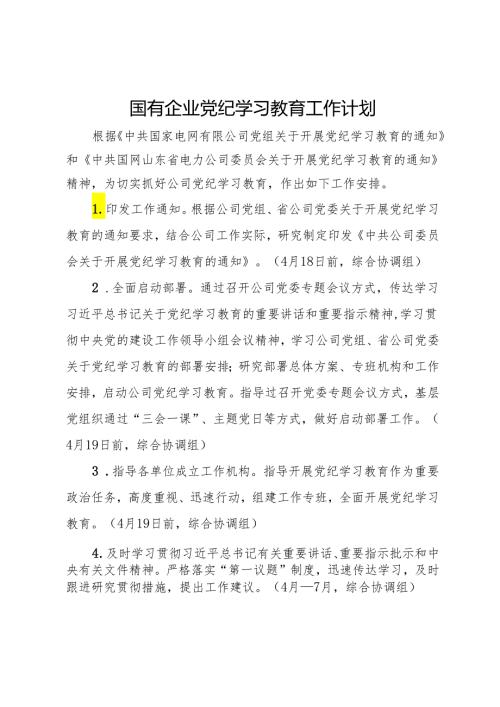 国有企业党纪学习教育工作计划

根据《中共国家电网有限公司党组关于开展党纪学习教育的通知》和《中共国网山东省电力公司委员会关于开展党纪学习教育的通知》精神，为切实抓好公司党纪学习教育，作出如下工作安排。

1.印发工作通知。根据公司党组、省公司党委关于开展党纪学习教育的通知要求，结合公司工作实际，研究制定印发《中共公司委员会关于开展党纪学习教育的通知》。（4月18日前，综合协调组）

2．全面启动部署。通过召开公司党委专题会议方式，传达学习习近平总书记关于党纪学习教育的重要讲话和重要指示精神，学习贯彻中央党的建设工作领导小组会议精神，学习公司党组、省公司党委关于党纪学习教育的部署安排；研究部署总体方案、专班机构和工作安排，启动公司党纪学习教育。指导过召开党委专题会议方式，基层党组织通过“三会一课”、主题党日等方式，做好启动部署工作。（4月19日前，综合协调组）

3．指导各单位成立工作机构。指导开展党纪学习教育作为重要政治任务，高度重视、迅速行动，组建工作专班，全面开展党纪学习教育。（4月19日前，综合协调组）

4.及时学习贯彻习近平总书记有关重要讲话、重要指示批示和中央有关文件精神。严格落实“第一议题”制度，迅速传达学习，及时跟进研究贯彻措施，提出工作建议。（4月—7月，综合协调组）